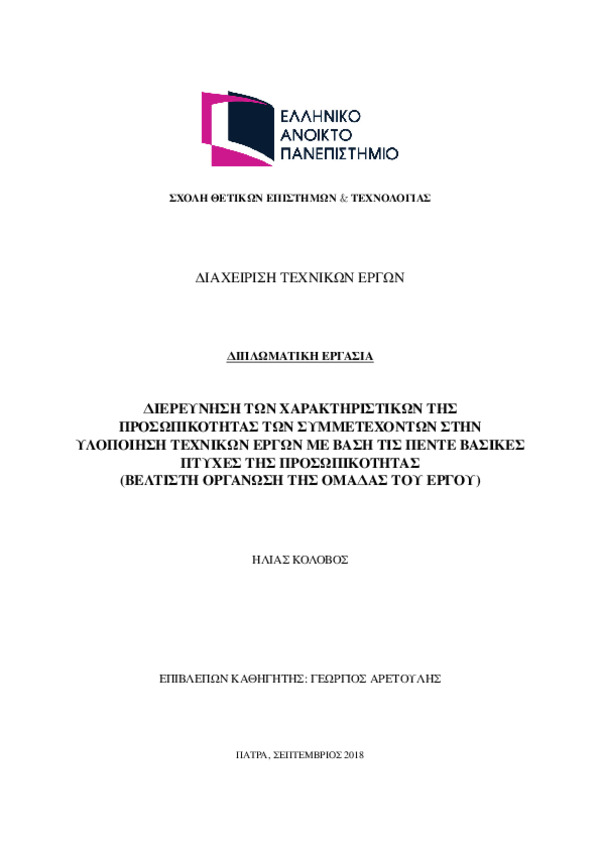 ΕΛΛΗΝΙΚΟ
ΑΝΟΙΚΤΟ
ΠΑΝΕΠΙΣΤΗΜΙΟ

ΣΧΟΛΗ ΘΕΤΙΚΩΝ ΕΠΙΣΤΗΜΩΝ & ΤΕΧΝΟΛΟΓΙΑΣ

ΔΙΑΧΕΙΡΙΣΗ ΤΕΧΝΙΚΩΝ ΕΡΓΩΝ

ΔΙΠΛΩΜΑΤΙΚΗ ΕΡΓΑΣΙΑ

ΔΙΕΡΕΥΝΗΣΗ ΤΩΝ ΧΑΡΑΚΤΗΡΙΣΤΙΚΩΝ ΤΗΣ ΠΡΟΣΩΠΙΚΟΤΗΤΑΣ ΤΩΝ ΣΥΜΜΕΤΕΧΟΝΤΩΝ ΣΤΗΝ ΥΛΟΠΟΙΗΣΗ ΤΕΧΝΙΚΩΝ ΕΡΓΩΝ ΜΕ ΒΑΣΗ ΤΙΣ ΠΕΝΤΕ ΒΑΣΙΚΕΣ ΠΤΥΧΕΣ ΤΗΣ ΠΡΟΣΩΠΙΚΟΤΗΤΑΣ
(ΒΕΛΤΙΣΤΗ ΟΡΓΑΝΩΣΗ ΤΗΣ ΟΜΑΔΑΣ ΤΟΥ ΕΡΓΟΥ)

ΗΛΙΑΣ ΚΟΛΟΒΟΣ

ΕΠΙΒΛΕΠΩΝ ΚΑΘΗΓΗΤΗΣ: ΓΕΩΡΓΙΟΣ ΑΡΕΤΟΥΛΗΣ

ΠΑΤΡΑ, ΣΕΠΤΕΜΒΡΙΟΣ 2018